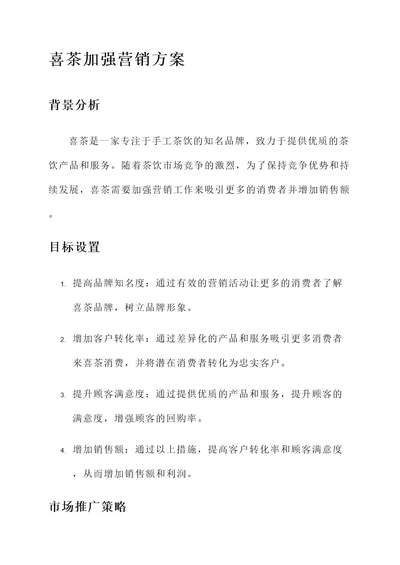 喜茶加强营销方案

背景分析

喜茶是一家专注于手工茶饮的知名品牌，致力于提供优质的茶饮产品和服务。随着茶饮市场竞争的激烈，为了保持竞争优势和持续发展，喜茶需要加强营销工作来吸引更多的消费者并增加销售额。

目标设置

1. 提高品牌知名度：通过有效的营销活动让更多的消费者了解喜茶品牌，树立品牌形象。

2. 增加客户转化率：通过差异化的产品和服务吸引更多消费者来喜茶消费，并将潜在消费者转化为忠实客户。

3. 提升顾客满意度：通过提供优质的产品和服务，提升顾客的满意度，增强顾客的回购率。

4. 增加销售额：通过以上措施，提高客户转化率和顾客满意度，从而增加销售额和利润。

市场推广策略